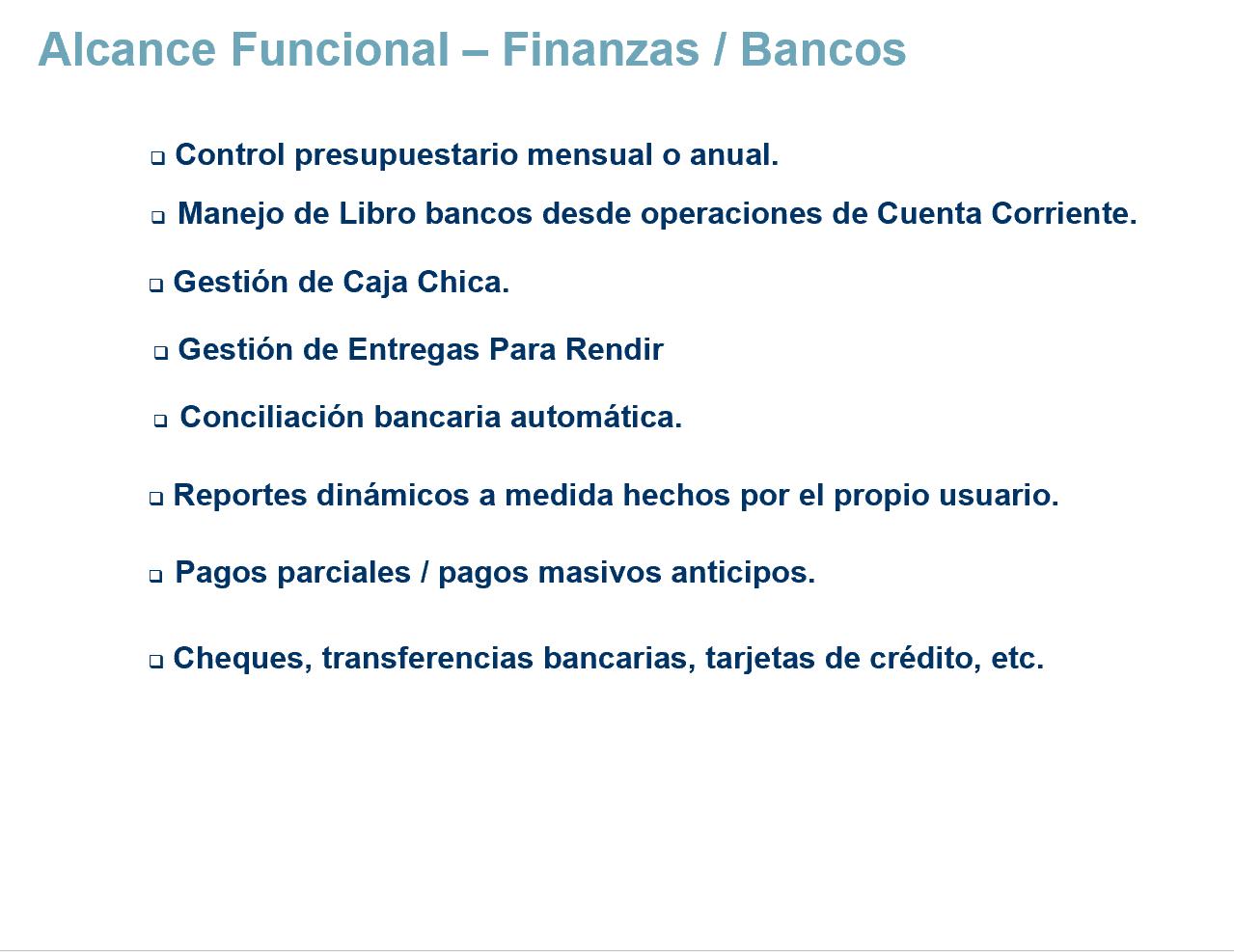 Alcance Funcional – Finanzas / Bancos

❑ Control presupuestario mensual o anual.

❑ Manejo de Libro bancos desde operaciones de Cuenta Corriente.

❑ Gestión de Caja Chica.

❑ Gestión de Entregas Para Rendir

❑ Conciliación bancaria automática.

❑ Reportes dinámicos a medida hechos por el propio usuario.

❑ Pagos parciales / pagos masivos anticipos.

❑ Cheques, transferencias bancarias, tarjetas de crédito, etc.